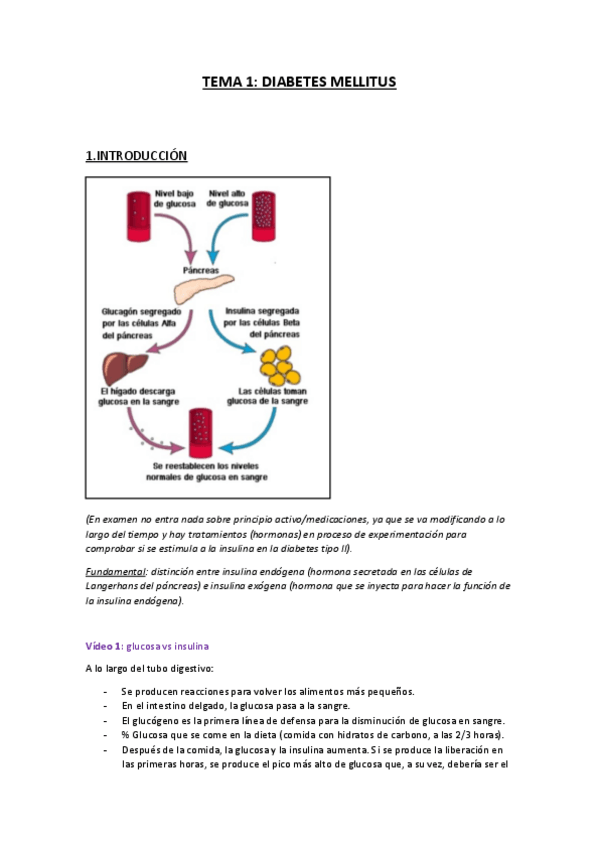 TEMA 1: DIABETES MELLITUS

1.INTRODUCCIÓN

Nivel bajo de glucosa

Nivel alto de glucosa

Páncreas

Glucagón segregado por las células Alfa del páncreas

Insulina segregada por las células Beta del páncreas

El hígado descarga glucosa en la sangre

Las células toman glucosa de la sangre

Se reestablecen los niveles normales de glucosa en sangre

(En examen no entra nada sobre principio activo/medicaciones, ya que se va modificando a lo largo del tiempo y hay tratamientos (hormonas) en proceso de experimentación para comprobar si se estimula a la insulina en la diabetes tipo II).

Fundamental: distinción entre insulina endógena (hormona secretada en las células de Langerhans del páncreas) e insulina exógena (hormona que se inyecta para hacer la función de la insulina endógena).

Vídeo 1: glucosa vs insulina

A lo largo del tubo digestivo:

- Se producen reacciones para volver los alimentos más pequeños.
- En el intestino delgado, la glucosa pasa a la sangre.
- El glucógeno es la primera línea de defensa para la disminución de glucosa en sangre.
- % Glucosa que se come en la dieta (comida con hidratos de carbono, a las 2/3 horas).
- Después de la comida, la glucosa y la insulina aumenta. Si se produce la liberación en las primeras horas, se produce el pico más alto de glucosa que, a su vez, debería ser el